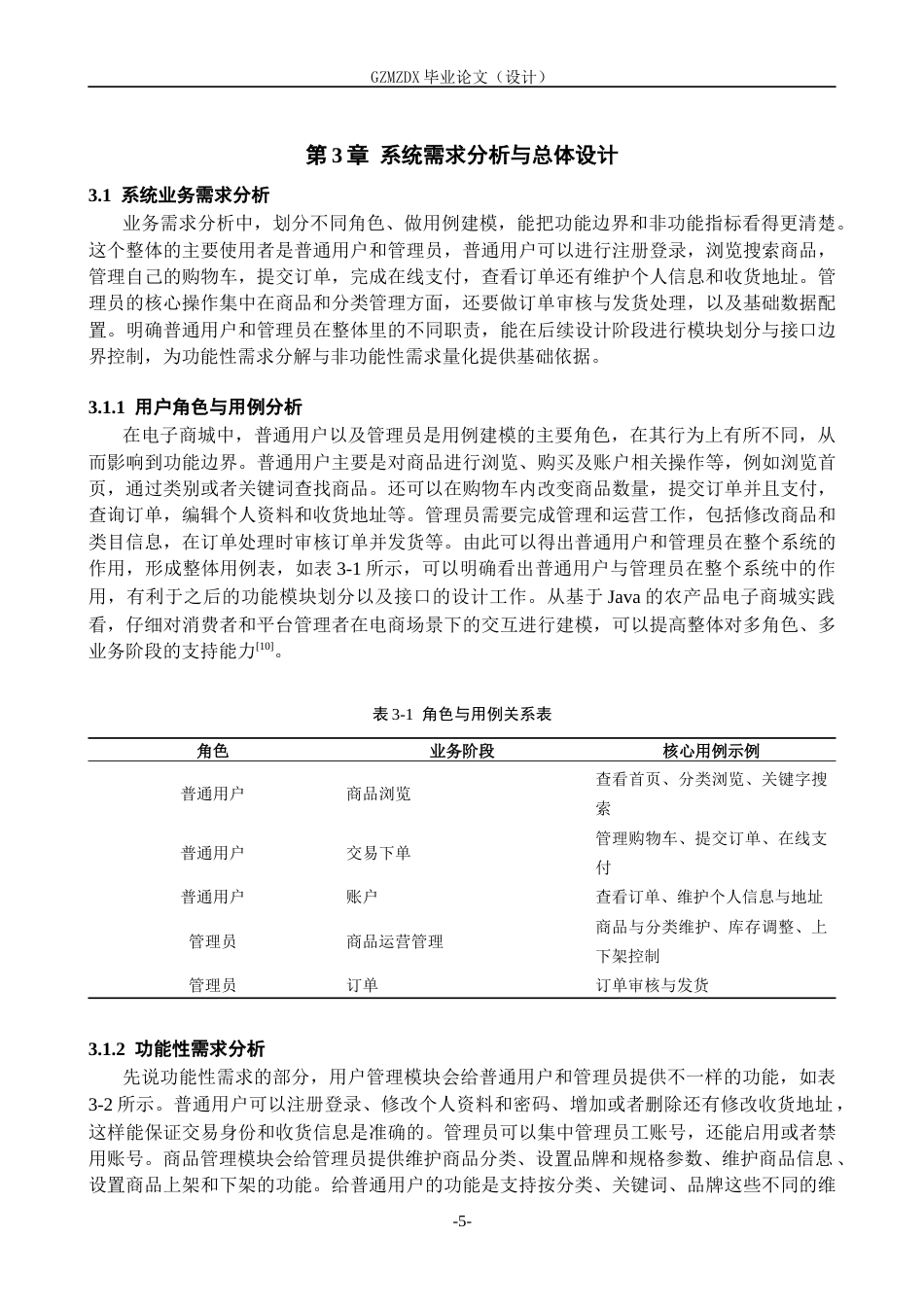 GZMZDX毕业论文（设计）

第3章 系统需求分析与总体设计

3.1 系统业务需求分析

业务需求分析中，划分不同角色、做用例建模，能把功能边界和非功能指标看得更清楚。这个整体的主要使用者是普通用户和管理员，普通用户可以进行注册登录，浏览搜索商品，管理自己的购物车，提交订单，完成在线支付，查看订单还有维护个人信息和收货地址。管理员的核心操作集中在商品和分类管理方面，还要做订单审核与发货处理，以及基础数据配置。明确普通用户和管理员在整体里的不同职责，能在后续设计阶段进行模块划分与接口边界控制，为功能性需求分解与非功能性需求量化提供基础依据。

3.1.1 用户角色与用例分析

在电子商城中，普通用户以及管理员是用例建模的主要角色，在其行为上有所不同，从而影响到功能边界。普通用户主要是对商品进行浏览、购买及账户相关操作等，例如浏览首页，通过类别或者关键词查找商品。还可以在购物车内改变商品数量，提交订单并且支付，查询订单，编辑个人资料和收货地址等。管理员需要完成管理和运营工作，包括修改商品和类目信息，在订单处理时审核订单并发货等。由此可以得出普通用户和管理员在整个系统的作用，形成整体用例表，如表3-1所示，可以明确看出普通用户与管理员在整个系统中的作用，有利于之后的功能模块划分以及接口的设计工作。从基于Java的农产品电子商城实践看，仔细对消费者和平台管理者在电商场景下的交互进行建模，可以提高整体对多角色、多业务阶段的支持能力$^{[10]}$。

表3-1 角色与用例关系表

| 角色 | 业务阶段 | 核心用例示例 |
|---|---|---|
| 普通用户 | 商品浏览 | 查看首页、分类浏览、关键字搜索 |
| 普通用户 | 交易下单 | 管理购物车、提交订单、在线支付 |
| 普通用户 | 账户 | 查看订单、维护个人信息与地址 |
| 管理员 | 商品运营管理 | 商品与分类维护、库存调整、上下架控制 |
| 管理员 | 订单 | 订单审核与发货 |

3.1.2 功能性需求分析

先说功能性需求的部分，用户管理模块会给普通用户和管理员提供不一样的功能，如表3-2所示。普通用户可以注册登录、修改个人资料和密码、增加或者删除还有修改收货地址，这样能保证交易身份和收货信息是准确的。管理员可以集中管理员工账号，还能启用或者禁用账号。商品管理模块会给管理员提供维护商品分类、设置品牌和规格参数、维护商品信息、设置商品上架和下架的功能。给普通用户的功能是支持按分类、关键词、品牌这些不同的维

-5-